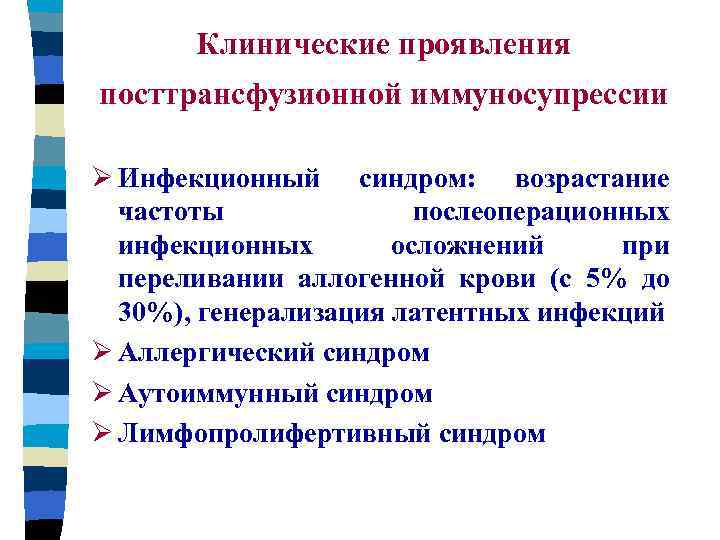 Клинические проявления посттрансфузионной иммуносупрессии

➢ Инфекционный синдром: возрастание частоты послеоперационных инфекционных осложнений при переливании аллогенной крови (с 5% до 30%), генерализация латентных инфекций

➢ Аллергический синдром

➢ Аутоиммунный синдром

➢ Лимфопролифертивный синдром